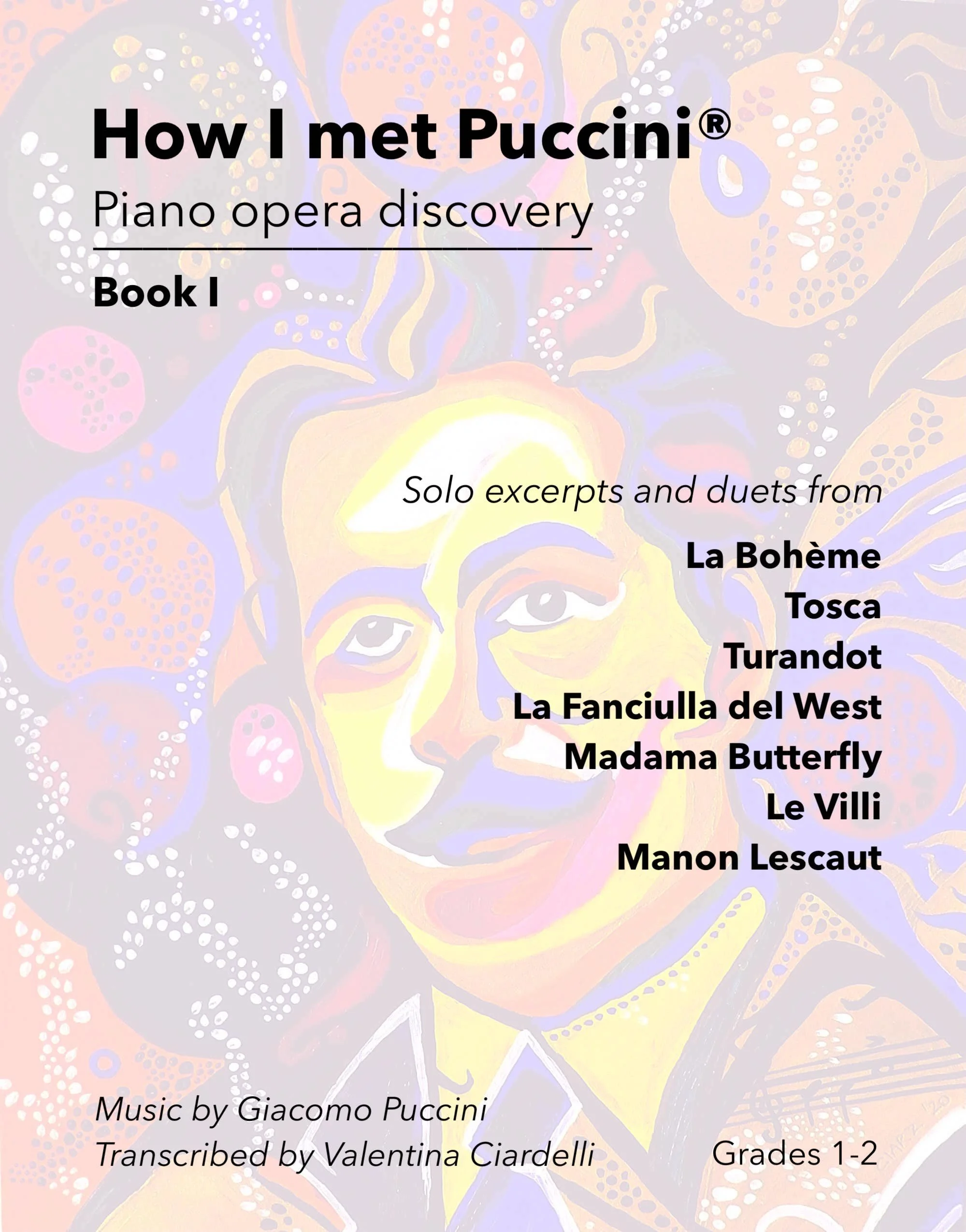 How I met Puccini®

Piano opera discovery

Book I

Solo excerpts and duets from

La Bohème
Tosca
Turandot
La Fanciulla del West
Madama Butterfly
Le Villi
Manon Lescaut

Music by Giacomo Puccini
Transcribed by Valentina Ciardelli

Grades 1-2